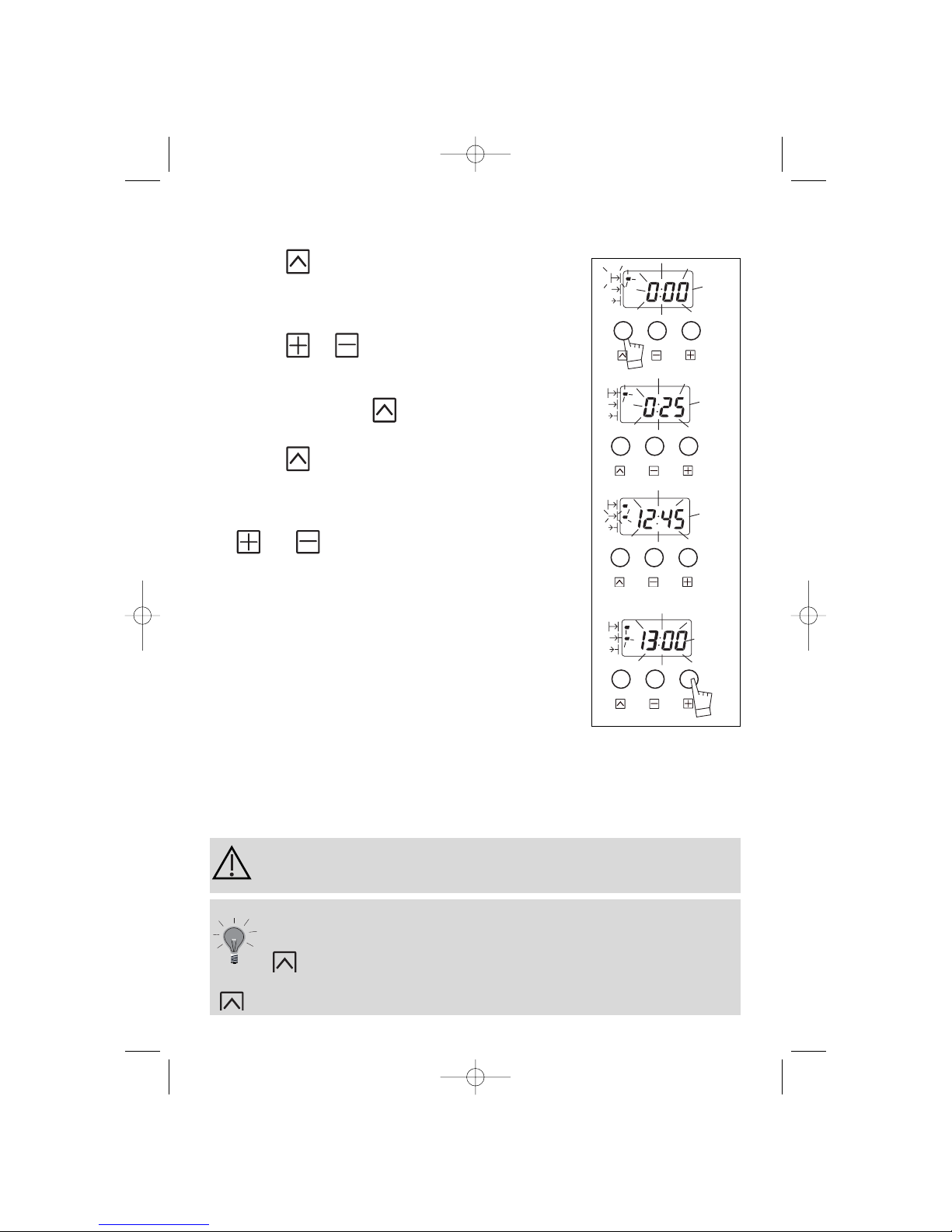 0:00

0:25

12:45

13:00